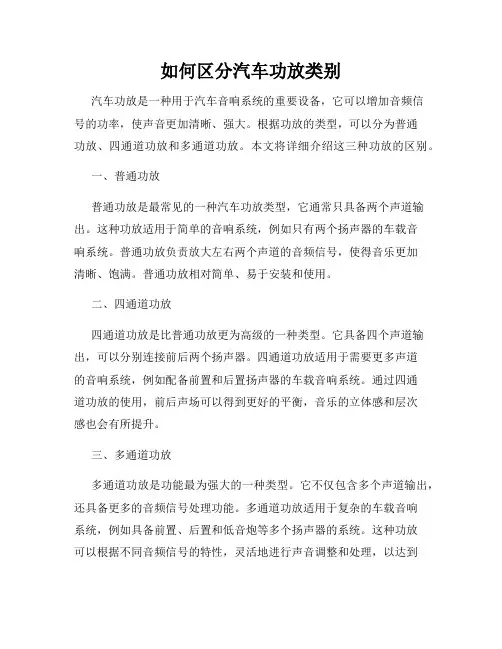 如何区分汽车功放类别

汽车功放是一种用于汽车音响系统的重要设备，它可以增加音频信号的功率，使声音更加清晰、强大。根据功放的类型，可以分为普通功放、四通道功放和多通道功放。本文将详细介绍这三种功放的区别。

一、普通功放

普通功放是最常见的一种汽车功放类型，它通常只具备两个声道输出。这种功放适用于简单的音响系统，例如只有两个扬声器的车载音响系统。普通功放负责放大左右两个声道的音频信号，使得音乐更加清晰、饱满。普通功放相对简单、易于安装和使用。

二、四通道功放

四通道功放是比普通功放更为高级的一种类型。它具备四个声道输出，可以分别连接前后两个扬声器。四通道功放适用于需要更多声道的音响系统，例如配备前置和后置扬声器的车载音响系统。通过四通道功放的使用，前后声场可以得到更好的平衡，音乐的立体感和层次感也会有所提升。

三、多通道功放

多通道功放是功能最为强大的一种类型。它不仅包含多个声道输出，还具备更多的音频信号处理功能。多通道功放适用于复杂的车载音响系统，例如具备前置、后置和低音炮等多个扬声器的系统。这种功放可以根据不同音频信号的特性，灵活地进行声音调整和处理，以达到